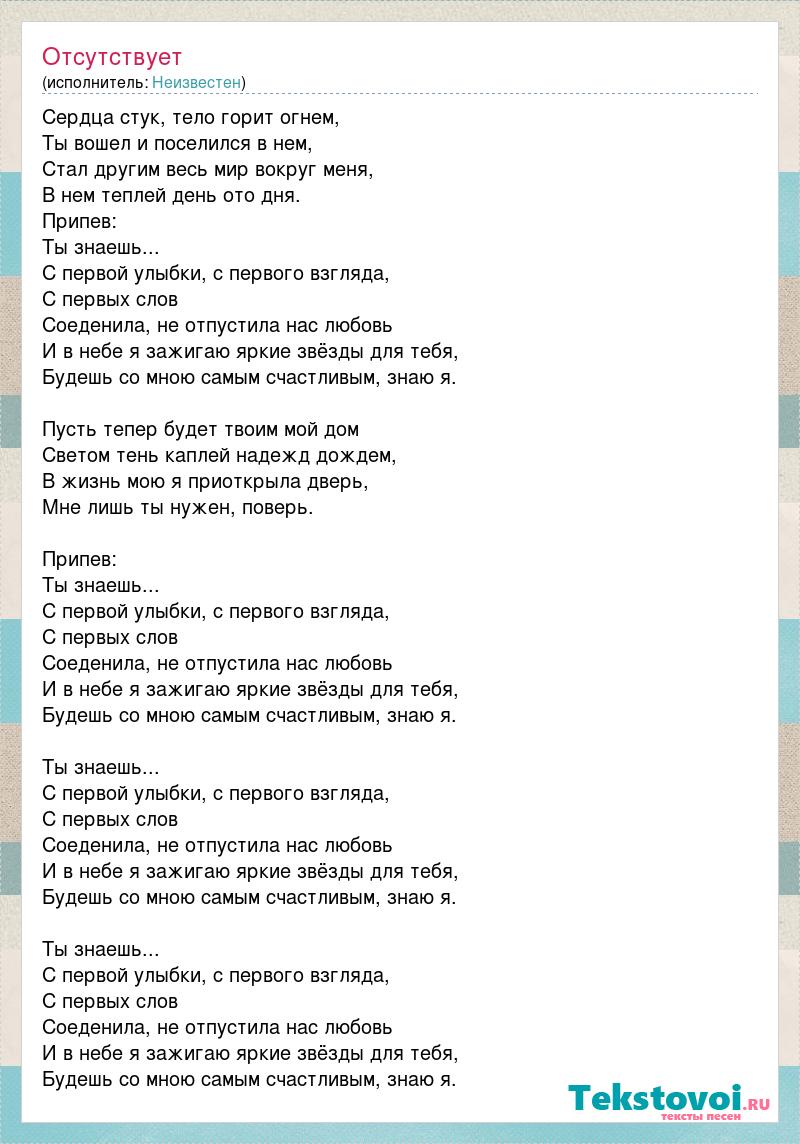 Отсутствует
(исполнитель: Неизвестен)

Сердца стук, тело горит огнем,
Ты вошел и поселился в нем,
Стал другим весь мир вокруг меня,
В нем теплей день ото дня.
Припев:
Ты знаешь...
С первой улыбки, с первого взгляда,
С первых слов
Соеденила, не отпустила нас любовь
И в небе я зажигаю яркие звёзды для тебя,
Будешь со мною самым счастливым, знаю я.

Пусть тепер будет твоим мой дом
Светом тень каплей надежд дождем,
В жизнь мою я приоткрыла дверь,
Мне лишь ты нужен, поверь.

Припев:
Ты знаешь...
С первой улыбки, с первого взгляда,
С первых слов
Соеденила, не отпустила нас любовь
И в небе я зажигаю яркие звёзды для тебя,
Будешь со мною самым счастливым, знаю я.

Ты знаешь...
С первой улыбки, с первого взгляда,
С первых слов
Соеденила, не отпустила нас любовь
И в небе я зажигаю яркие звёзды для тебя,
Будешь со мною самым счастливым, знаю я.

Ты знаешь...
С первой улыбки, с первого взгляда,
С первых слов
Соеденила, не отпустила нас любовь
И в небе я зажигаю яркие звёзды для тебя,
Будешь со мною самым счастливым, знаю я.

Tekstovoi.RU
тексты песен